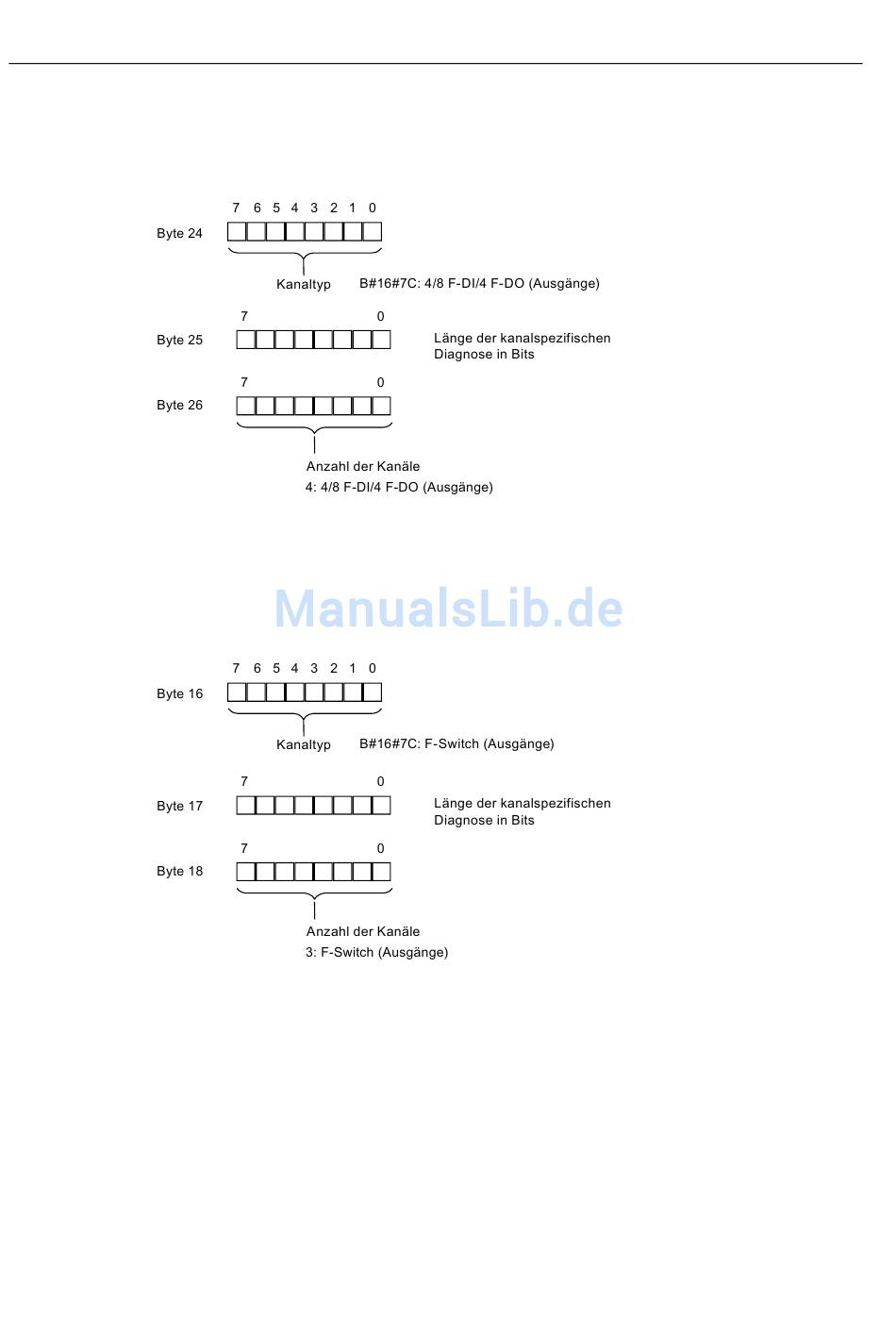 7 6 5 4 3 2 1 0
Byte 24
Kanaltyp B#16#7C: 4/8 F-DI/4 F-DO (Ausgänge)

7 0
Byte 25
Länge der kanalspezifischen Diagnose in Bits

7 0
Byte 26
Anzahl der Kanäle
4: 4/8 F-DI/4 F-DO (Ausgänge)

ManualsLib.de

7 6 5 4 3 2 1 0
Byte 16
Kanaltyp B#16#7C: F-Switch (Ausgänge)

7 0
Byte 17
Länge der kanalspezifischen Diagnose in Bits

7 0
Byte 18
Anzahl der Kanäle
3: F-Switch (Ausgänge)